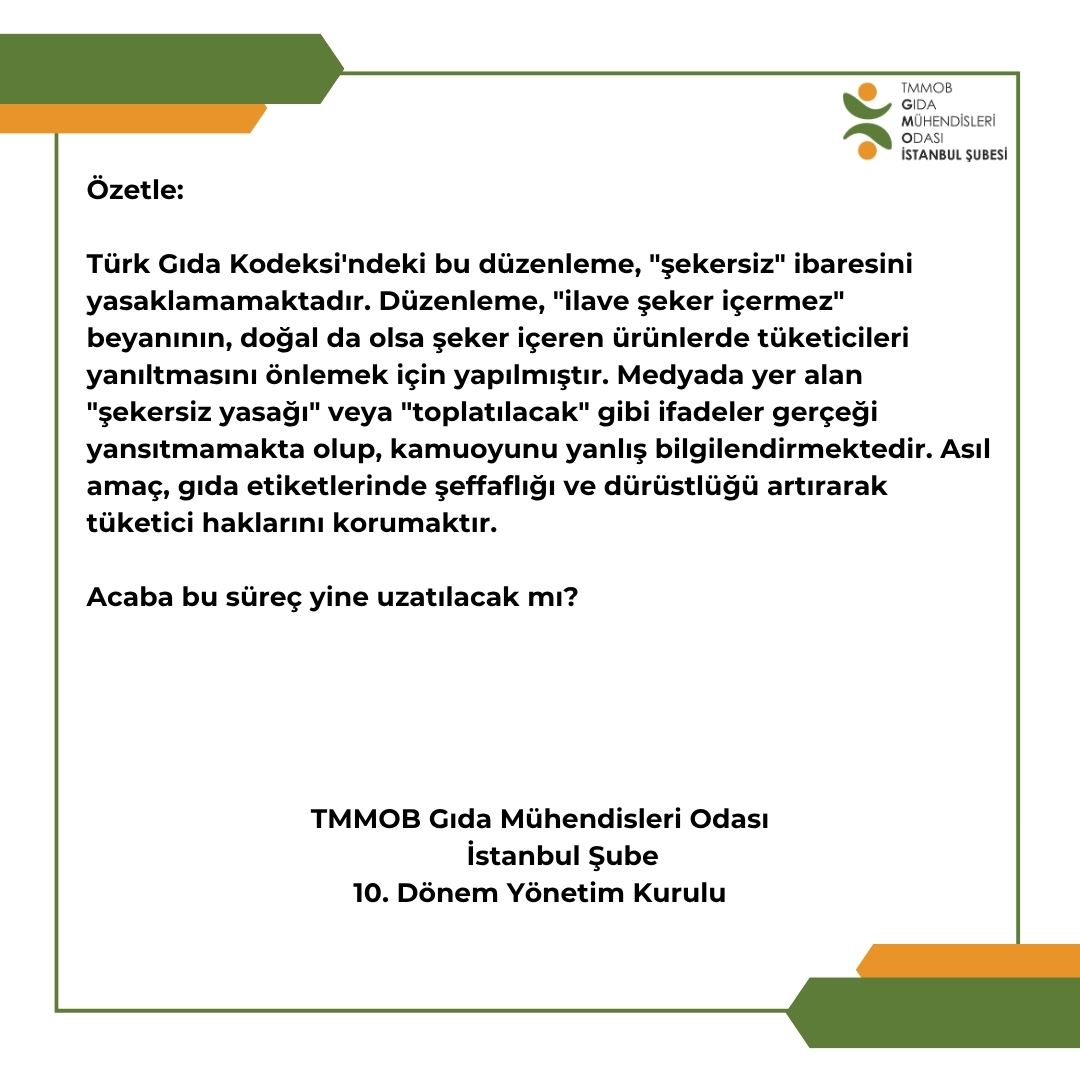 TMMOB
GIDA
MÜHENDİSLERİ
ODASI
İSTANBUL ŞUBESİ

Özetle:

Türk Gıda Kodeksi'ndeki bu düzenleme, "şekersiz" ibaresini yasaklamamaktadır. Düzenleme, "ilave şeker içermez" beyanının, doğal da olsa şeker içeren ürünlerde tüketicileri yanıltmasını önlemek için yapılmıştır. Medyada yer alan "şekersiz yasağı" veya "toplatılacak" gibi ifadeler gerçeği yansıtmamakta olup, kamuoyunu yanlış bilgilendirmektedir. Asıl amaç, gıda etiketlerinde şeffaflığı ve dürüstlüğü artırarak tüketici haklarını korumaktır.

Acaba bu süreç yine uzatılacak mı?

TMMOB Gıda Mühendisleri Odası
İstanbul Şube
10. Dönem Yönetim Kurulu